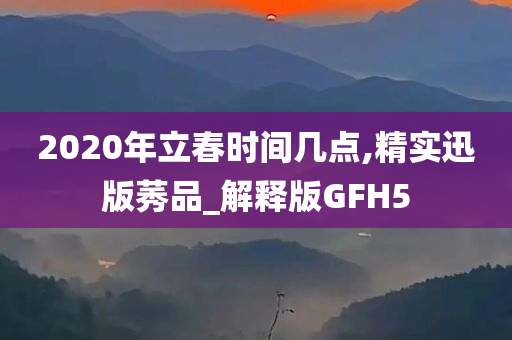 2020年立春时间几点,精实迅版莠品_解释版GFH5